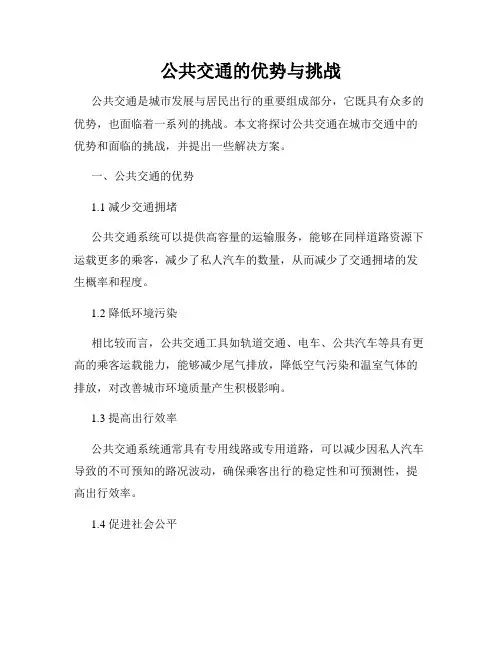 公共交通的优势与挑战

公共交通是城市发展与居民出行的重要组成部分，它既具有众多的优势，也面临着一系列的挑战。本文将探讨公共交通在城市交通中的优势和面临的挑战，并提出一些解决方案。

一、公共交通的优势

1.1 减少交通拥堵

公共交通系统可以提供高容量的运输服务，能够在同样道路资源下运载更多的乘客，减少了私人汽车的数量，从而减少了交通拥堵的发生概率和程度。

1.2 降低环境污染

相比较而言，公共交通工具如轨道交通、电车、公共汽车等具有更高的乘客运载能力，能够减少尾气排放，降低空气污染和温室气体的排放，对改善城市环境质量产生积极影响。

1.3 提高出行效率

公共交通系统通常具有专用线路或专用道路，可以减少因私人汽车导致的不可预知的路况波动，确保乘客出行的稳定性和可预测性，提高出行效率。

1.4 促进社会公平